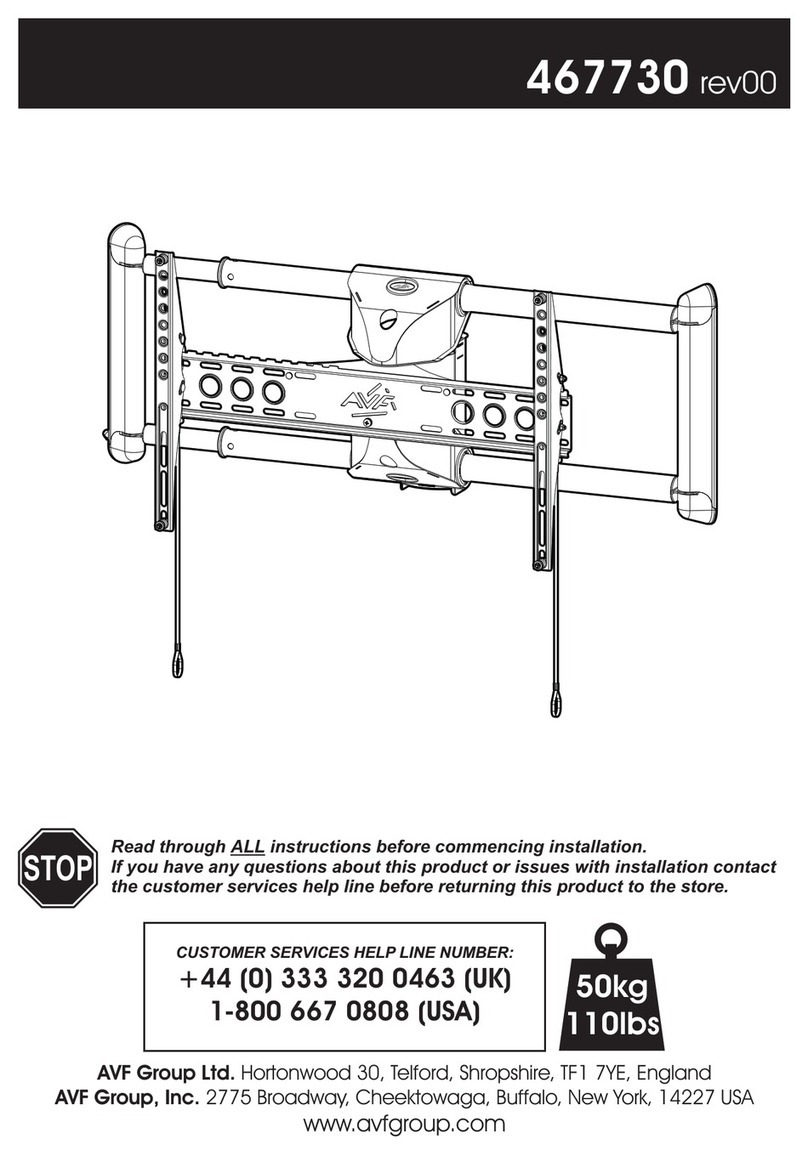 467730 rev00

AVF

STOP

Read through ALL instructions before commencing installation.
If you have any questions about this product or issues with installation contact the customer services help line before returning this product to the store.

CUSTOMER SERVICES HELP LINE NUMBER:
+44 (0) 333 320 0463 (UK)
1-800 667 0808 (USA)

50kg
110lbs

AVF Group Ltd. Hortonwood 30, Telford, Shropshire, TF1 7YE, England
AVF Group, Inc. 2775 Broadway, Cheektowaga, Buffalo, New York, 14227 USA
www.avfgroup.com